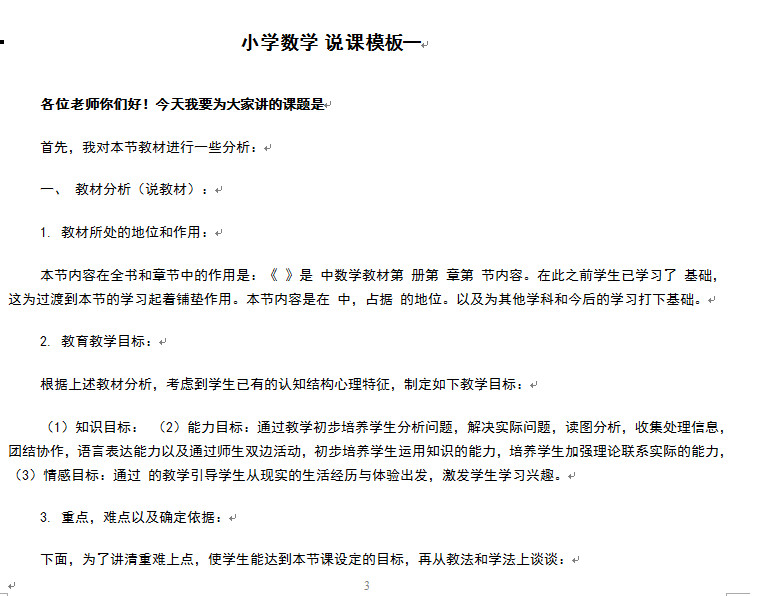 小学数学 说课模板一

各位老师你们好！今天我要为大家讲的课题是

首先，我对本节教材进行一些分析：

一、 教材分析（说教材）：

1. 教材所处的地位和作用：

本节内容在全书和章节中的作用是：《 》是 中数学教材第 册第 章第 节内容。在此之前学生已学习了 基础，这为过渡到本节的学习起着铺垫作用。本节内容是在 中，占据 的地位。以及为其他学科和今后的学习打下基础。

2. 教育教学目标：

根据上述教材分析，考虑到学生已有的认知结构心理特征，制定如下教学目标：

（1）知识目标： （2）能力目标：通过教学初步培养学生分析问题，解决实际问题，读图分析，收集处理信息，团结协作，语言表达能力以及通过师生双边活动，初步培养学生运用知识的能力，培养学生加强理论联系实际的能力，（3）情感目标：通过 的教学引导学生从现实的生活经历与体验出发，激发学生学习兴趣。

3. 重点，难点以及确定依据：

下面，为了讲清重难上点，使学生能达到本节课设定的目标，再从教法和学法上谈谈：

3